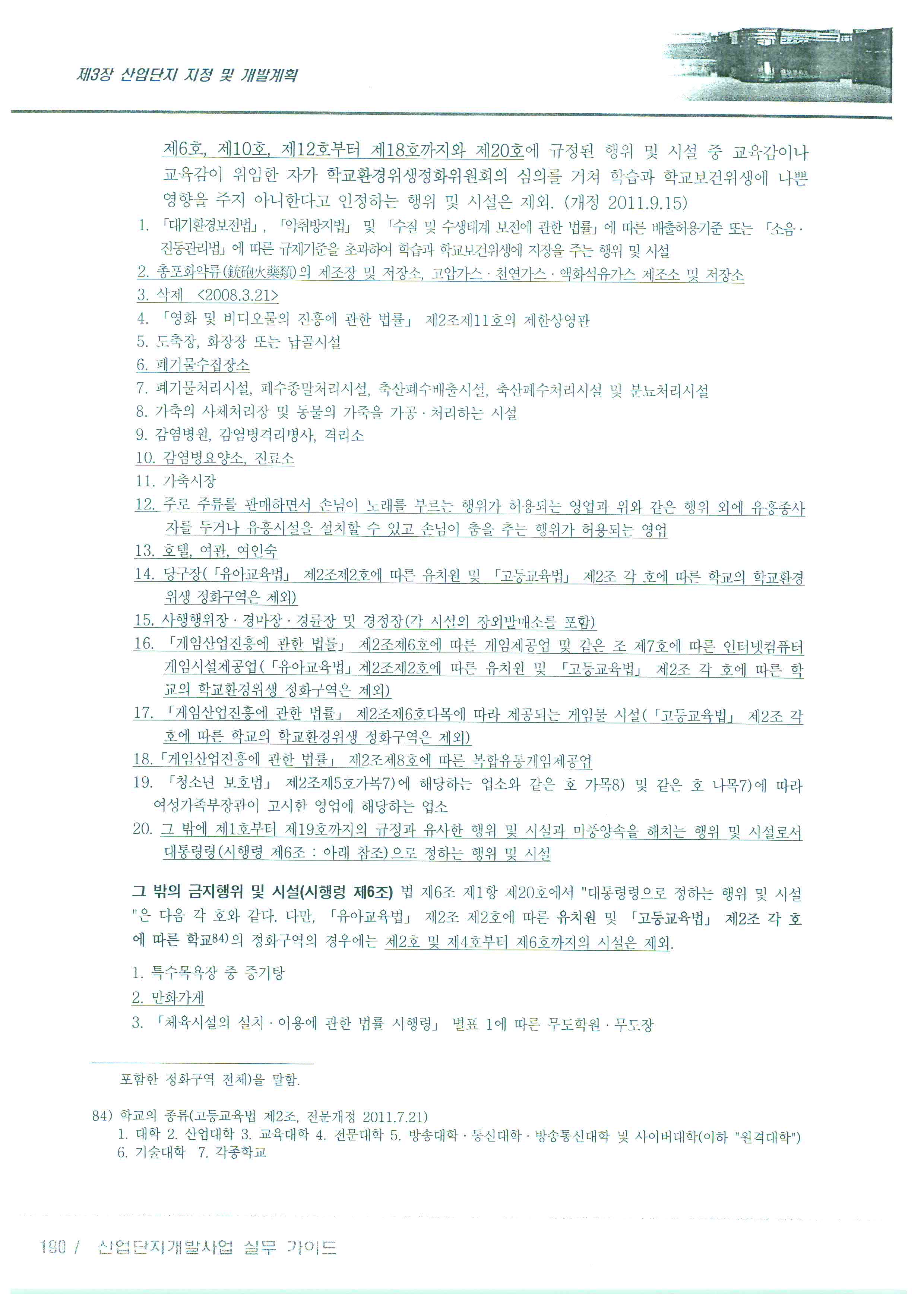 제3장 산업단지 지정 및 개발계획

제6호, 제10호, 제12호부터 제18호까지와 제20호에 규정된 행위 및 시설 중 교육감이나 교육감이 위임한 자가 학교환경위생정화위원회의 심의를 거쳐 학습과 학교보건위생에 나쁜 영향을 주지 아니한다고 인정하는 행위 및 시설은 제외. (개정 2011.9.15)

1. 「대기환경보전법」, 「악취방지법」 및 「수질 및 수생태계 보전에 관한 법률」에 따른 배출허용기준 또는 「소음·진동관리법」에 따른 규제기준을 초과하여 학습과 학교보건위생에 지장을 주는 행위 및 시설
2. 총포화약류(銃砲火藥類)의 제조장 및 저장소, 고압가스·천연가스·액화석유가스 제조소 및 저장소
3. 삭제 <2008.3.21>
4. 「영화 및 비디오물의 진흥에 관한 법률」 제2조제11호의 제한상영관
5. 도축장, 화장장 또는 납골시설
6. 폐기물수집장소
7. 폐기물처리시설, 폐수종말처리시설, 축산폐수배출시설, 축산폐수처리시설 및 분뇨처리시설
8. 가축의 사체처리장 및 동물의 가죽을 가공·처리하는 시설
9. 감염병원, 감염병격리병사, 격리소
10. 감염병요양소, 진료소
11. 가축시장
12. 주로 주류를 판매하면서 손님이 노래를 부르는 행위가 허용되는 영업과 위와 같은 행위 외에 유흥종사자를 두거나 유흥시설을 설치할 수 있고 손님이 춤을 추는 행위가 허용되는 영업
13. 호텔, 여관, 여인숙
14. 당구장(「유아교육법」 제2조제2호에 따른 유치원 및 「고등교육법」 제2조 각 호에 따른 학교의 학교환경위생 정화구역은 제외)
15. 사행행위장·경마장·경륜장 및 경정장(각 시설의 장외발매소를 포함)
16. 「게임산업진흥에 관한 법률」 제2조제6호에 따른 게임제공업 및 같은 조 제7호에 따른 인터넷컴퓨터게임시설제공업(「유아교육법」 제2조제2호에 따른 유치원 및 「고등교육법」 제2조 각 호에 따른 학교의 학교환경위생 정화구역은 제외)
17. 「게임산업진흥에 관한 법률」 제2조제6호다목에 따라 제공되는 게임물 시설(「고등교육법」 제2조 각 호에 따른 학교의 학교환경위생 정화구역은 제외)
18. 「게임산업진흥에 관한 법률」 제2조제8호에 따른 복합유통게임제공업
19. 「청소년 보호법」 제2조제5호가목7)에 해당하는 업소와 같은 호 가목8) 및 같은 호 나목7)에 따라 여성가족부장관이 고시한 영업에 해당하는 업소
20. 그 밖에 제1호부터 제19호까지의 규정과 유사한 행위 및 시설과 미풍양속을 해치는 행위 및 시설로서 대통령령(시행령 제6조 : 아래 참조)으로 정하는 행위 및 시설

그 밖의 금지행위 및 시설(시행령 제6조) 법 제6조 제1항 제20호에서 "대통령령으로 정하는 행위 및 시설"은 다음 각 호와 같다. 다만, 「유아교육법」 제2조 제2호에 따른 유치원 및 「고등교육법」 제2조 각 호에 따른 학교84)의 정화구역의 경우에는 제2호 및 제4호부터 제6호까지의 시설은 제외.

1. 특수목욕장 중 증기탕
2. 만화가게
3. 「체육시설의 설치·이용에 관한 법률 시행령」 별표 1에 따른 무도학원·무도장

포함한 정화구역 전체)을 말함.

84) 학교의 종류(고등교육법 제2조, 전문개정 2011.7.21)
1. 대학 2. 산업대학 3. 교육대학 4. 전문대학 5. 방송대학·통신대학·방송통신대학 및 사이버대학(이하 "원격대학") 6. 기술대학 7. 각종학교

190 / 산업단지개발사업 실무 가이드